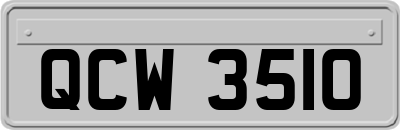 QCW 3510